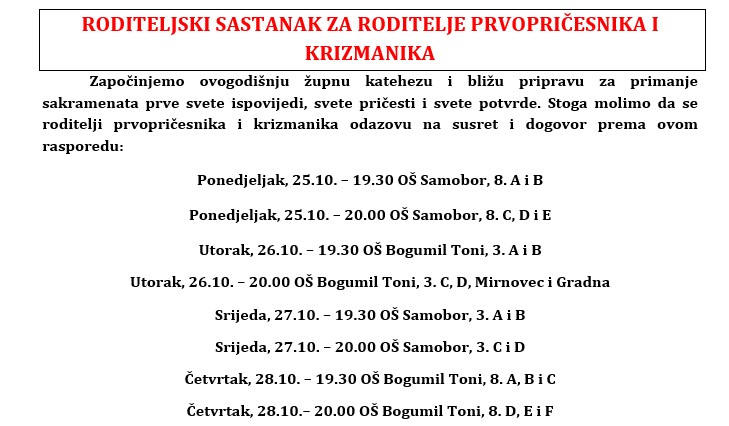 RODITELJSKI SASTANAK ZA RODITELJE PRVOPRIČESNIKA I KRIZMANIKA

Započinjemo ovogodišnju župnu katehezu i bližu pripravu za primanje sakramenata prve svete ispovijedi, svete pričesti i svete potvrde. Stoga molimo da se roditelji prvopričesnika i krizmanika odazovu na susret i dogovor prema ovom rasporedu:

Ponedjeljak, 25.10. – 19.30 OŠ Samobor, 8. A i B

Ponedjeljak, 25.10. – 20.00 OŠ Samobor, 8. C, D i E

Utorak, 26.10. – 19.30 OŠ Bogumil Toni, 3. A i B

Utorak, 26.10. – 20.00 OŠ Bogumil Toni, 3. C, D, Mirnovec i Gradna

Srijeda, 27.10. – 19.30 OŠ Samobor, 3. A i B

Srijeda, 27.10. – 20.00 OŠ Samobor, 3. C i D

Četvrtak, 28.10. – 19.30 OŠ Bogumil Toni, 8. A, B i C

Četvrtak, 28.10.– 20.00 OŠ Bogumil Toni, 8. D, E i F